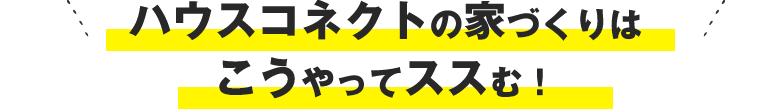 ハウスコネクトの家づくりは
こうやってススむ！